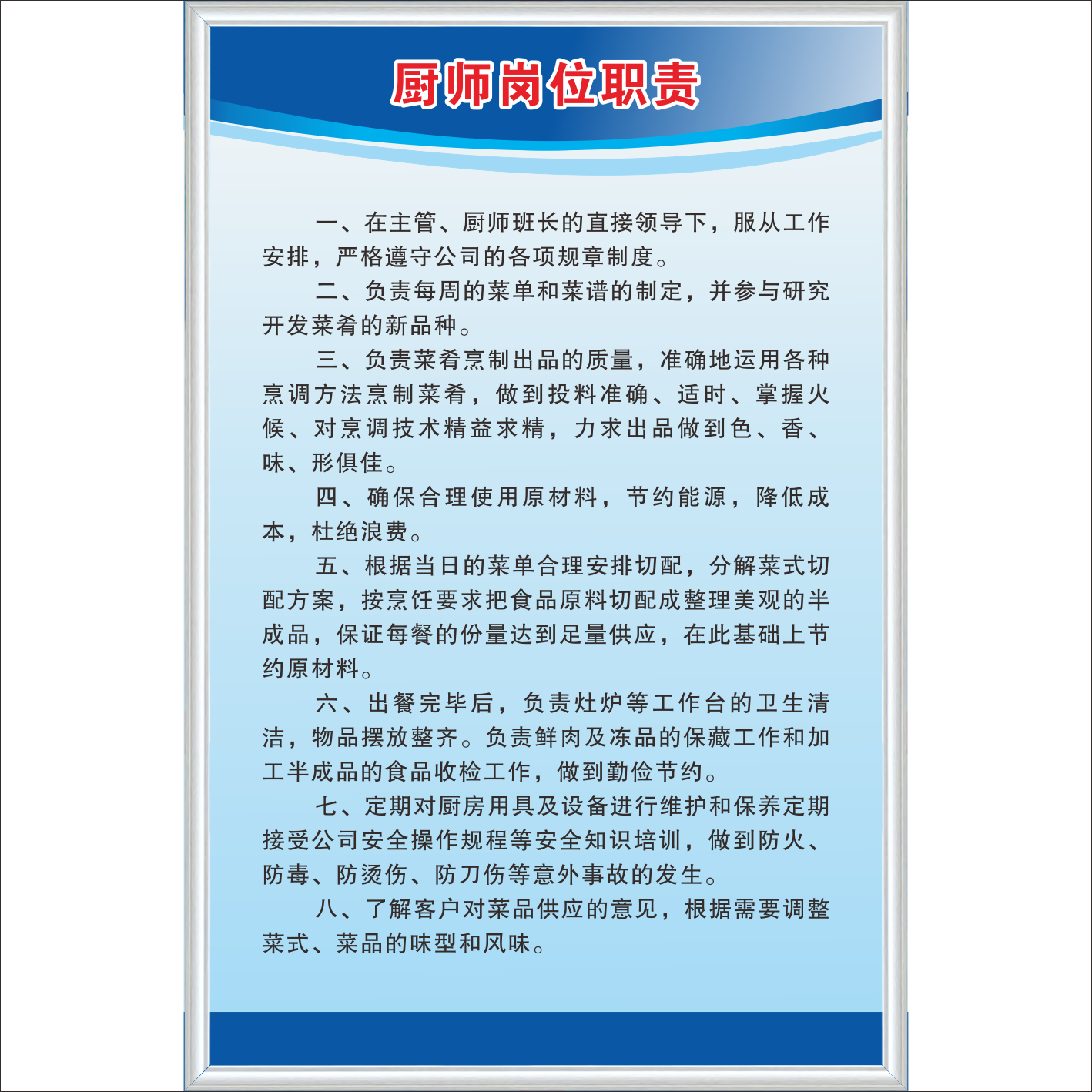 厨师岗位职责

一、在主管、厨师班长的直接领导下，服从工作安排，严格遵守公司的各项规章制度。

二、负责每周的菜单和菜谱的制定，并参与研究开发菜肴的新品种。

三、负责菜肴烹制出品的质量，准确地运用各种烹调方法烹制菜肴，做到投料准确、适时、掌握火候、对烹调技术精益求精，力求出品做到色、香、味、形俱佳。

四、确保合理使用原材料，节约能源，降低成本，杜绝浪费。

五、根据当日的菜单合理安排切配，分解菜式切配方案，按烹饪要求把食品原料切配成整理美观的半成品，保证每餐的份量达到足量供应，在此基础上节约原材料。

六、出餐完毕后，负责灶炉等工作台的卫生清洁，物品摆放整齐。负责鲜肉及冻品的保藏工作和加工半成品的食品收检工作，做到勤俭节约。

七、定期对厨房用具及设备进行维护和保养定期接受公司安全操作规程等安全知识培训，做到防火、防毒、防烫伤、防刀伤等意外事故的发生。

八、了解客户对菜品供应的意见，根据需要调整菜式、菜品的味型和风味。